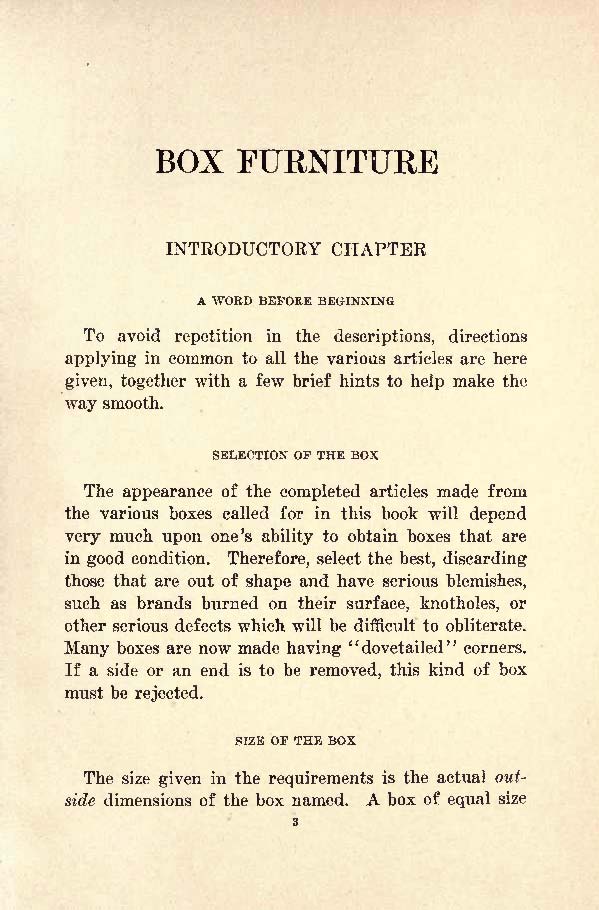 BOX FURNITURE

INTRODUCTORY CHAPTER

A WORD BEFORE BEGINNING

To avoid repetition in the descriptions, directions applying in common to all the various articles are here given, together with a few brief hints to help make the way smooth.

SELECTION OF THE BOX

The appearance of the completed articles made from the various boxes called for in this book will depend very much upon one's ability to obtain boxes that are in good condition. Therefore, select the best, discarding those that are out of shape and have serious blemishes, such as brands burned on their surface, knotholes, or other serious defects which will be difficult to obliterate. Many boxes are now made having "dovetailed" corners. If a side or an end is to be removed, this kind of box must be rejected.

SIZE OF THE BOX

The size given in the requirements is the actual outside dimensions of the box named. A box of equal size

3